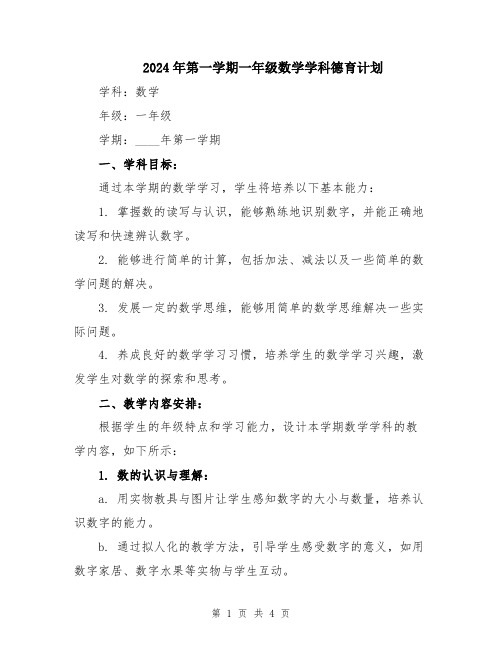 2024年第一学期一年级数学学科德育计划

学科：数学

年级：一年级

学期：____年第一学期

一、学科目标：

通过本学期的数学学习，学生将培养以下基本能力：

1. 掌握数的读写与认识，能够熟练地识别数字，并能正确地读写和快速辨认数字。

2. 能够进行简单的计算，包括加法、减法以及一些简单的数学问题的解决。

3. 发展一定的数学思维，能够用简单的数学思维解决一些实际问题。

4. 养成良好的数学学习习惯，培养学生的数学学习兴趣，激发学生对数学的探索和思考。

二、教学内容安排：

根据学生的年级特点和学习能力，设计本学期数学学科的教学内容，如下所示：

1. 数的认识与理解：

a. 用实物教具与图片让学生感知数字的大小与数量，培养认识数字的能力。

b. 通过拟人化的教学方法，引导学生感受数字的意义，如用数字家居、数字水果等实物与学生互动。

第 1 页 共 4 页